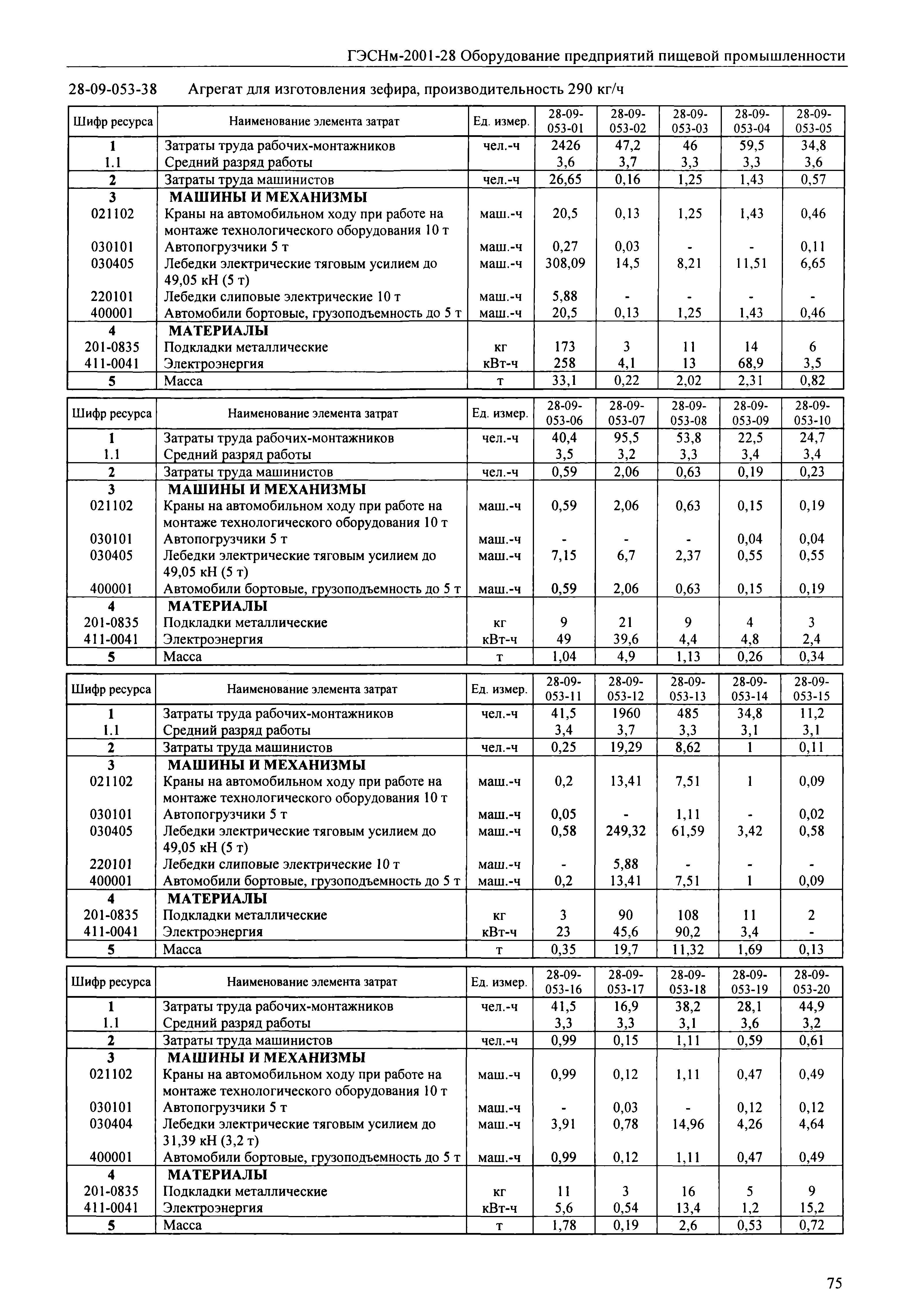 ГЭСНм-2001-28 Оборудование предприятий пищевой промышленности

28-09-053-38 Агрегат для изготовления зефира, производительность 290 кг/ч

| Шифр ресурса | Наименование элемента затрат | Ед. измер. | 28-09-053-01 | 28-09-053-02 | 28-09-053-03 | 28-09-053-04 | 28-09-053-05 |
|---|---|---|---|---|---|---|---|
| 1 | Затраты труда рабочих-монтажников | чел.-ч | 2426 | 47,2 | 46 | 59,5 | 34,8 |
| 1.1 | Средний разряд работы | | 3,6 | 3,7 | 3,3 | 3,3 | 3,6 |
| 2 | Затраты труда машинистов | чел.-ч | 26,65 | 0,16 | 1,25 | 1,43 | 0,57 |
| 3 | МАШИНЫ И МЕХАНИЗМЫ | | | | | | |
| 021102 | Краны на автомобильном ходу при работе на монтаже технологического оборудования 10 т | маш.-ч | 20,5 | 0,13 | 1,25 | 1,43 | 0,46 |
| 030101 | Автопогрузчики 5 т | маш.-ч | 0,27 | 0,03 | - | - | 0,11 |
| 030405 | Лебедки электрические тяговым усилием до 49,05 кН (5 т) | маш.-ч | 308,09 | 14,5 | 8,21 | 11,51 | 6,65 |
| 220101 | Лебедки слиповые электрические 10 т | маш.-ч | 5,88 | - | - | - | - |
| 400001 | Автомобили бортовые, грузоподъемность до 5 т | маш.-ч | 20,5 | 0,13 | 1,25 | 1,43 | 0,46 |
| 4 | МАТЕРИАЛЫ | | | | | | |
| 201-0835 | Подкладки металлические | кг | 173 | 3 | 11 | 14 | 6 |
| 411-0041 | Электроэнергия | кВт-ч | 258 | 4,1 | 13 | 68,9 | 3,5 |
| 5 | Масса | т | 33,1 | 0,22 | 2,02 | 2,31 | 0,82 |

| Шифр ресурса | Наименование элемента затрат | Ед. измер. | 28-09-053-06 | 28-09-053-07 | 28-09-053-08 | 28-09-053-09 | 28-09-053-10 |
|---|---|---|---|---|---|---|---|
| 1 | Затраты труда рабочих-монтажников | чел.-ч | 40,4 | 95,5 | 53,8 | 22,5 | 24,7 |
| 1.1 | Средний разряд работы | | 3,5 | 3,2 | 3,3 | 3,4 | 3,4 |
| 2 | Затраты труда машинистов | чел.-ч | 0,59 | 2,06 | 0,63 | 0,19 | 0,23 |
| 3 | МАШИНЫ И МЕХАНИЗМЫ | | | | | | |
| 021102 | Краны на автомобильном ходу при работе на монтаже технологического оборудования 10 т | маш.-ч | 0,59 | 2,06 | 0,63 | 0,15 | 0,19 |
| 030101 | Автопогрузчики 5 т | маш.-ч | - | - | - | 0,04 | 0,04 |
| 030405 | Лебедки электрические тяговым усилием до 49,05 кН (5 т) | маш.-ч | 7,15 | 6,7 | 2,37 | 0,55 | 0,55 |
| 400001 | Автомобили бортовые, грузоподъемность до 5 т | маш.-ч | 0,59 | 2,06 | 0,63 | 0,15 | 0,19 |
| 4 | МАТЕРИАЛЫ | | | | | | |
| 201-0835 | Подкладки металлические | кг | 9 | 21 | 9 | 4 | 3 |
| 411-0041 | Электроэнергия | кВт-ч | 49 | 39,6 | 4,4 | 4,8 | 2,4 |
| 5 | Масса | т | 1,04 | 4,9 | 1,13 | 0,26 | 0,34 |

| Шифр ресурса | Наименование элемента затрат | Ед. измер. | 28-09-053-11 | 28-09-053-12 | 28-09-053-13 | 28-09-053-14 | 28-09-053-15 |
|---|---|---|---|---|---|---|---|
| 1 | Затраты труда рабочих-монтажников | чел.-ч | 41,5 | 1960 | 485 | 34,8 | 11,2 |
| 1.1 | Средний разряд работы | | 3,4 | 3,7 | 3,3 | 3,1 | 3,1 |
| 2 | Затраты труда машинистов | чел.-ч | 0,25 | 19,29 | 8,62 | 1 | 0,11 |
| 3 | МАШИНЫ И МЕХАНИЗМЫ | | | | | | |
| 021102 | Краны на автомобильном ходу при работе на монтаже технологического оборудования 10 т | маш.-ч | 0,2 | 13,41 | 7,51 | 1 | 0,09 |
| 030101 | Автопогрузчики 5 т | маш.-ч | 0,05 | - | 1,11 | - | 0,02 |
| 030405 | Лебедки электрические тяговым усилием до 49,05 кН (5 т) | маш.-ч | 0,58 | 249,32 | 61,59 | 3,42 | 0,58 |
| 220101 | Лебедки слиповые электрические 10 т | маш.-ч | - | 5,88 | - | - | - |
| 400001 | Автомобили бортовые, грузоподъемность до 5 т | маш.-ч | 0,2 | 13,41 | 7,51 | 1 | 0,09 |
| 4 | МАТЕРИАЛЫ | | | | | | |
| 201-0835 | Подкладки металлические | кг | 3 | 90 | 108 | 11 | 2 |
| 411-0041 | Электроэнергия | кВт-ч | 23 | 45,6 | 90,2 | 3,4 | - |
| 5 | Масса | т | 0,35 | 19,7 | 11,32 | 1,69 | 0,13 |

| Шифр ресурса | Наименование элемента затрат | Ед. измер. | 28-09-053-16 | 28-09-053-17 | 28-09-053-18 | 28-09-053-19 | 28-09-053-20 |
|---|---|---|---|---|---|---|---|
| 1 | Затраты труда рабочих-монтажников | чел.-ч | 41,5 | 16,9 | 38,2 | 28,1 | 44,9 |
| 1.1 | Средний разряд работы | | 3,3 | 3,3 | 3,1 | 3,6 | 3,2 |
| 2 | Затраты труда машинистов | чел.-ч | 0,99 | 0,15 | 1,11 | 0,59 | 0,61 |
| 3 | МАШИНЫ И МЕХАНИЗМЫ | | | | | | |
| 021102 | Краны на автомобильном ходу при работе на монтаже технологического оборудования 10 т | маш.-ч | 0,99 | 0,12 | 1,11 | 0,47 | 0,49 |
| 030101 | Автопогрузчики 5 т | маш.-ч | - | 0,03 | - | 0,12 | 0,12 |
| 030404 | Лебедки электрические тяговым усилием до 31,39 кН (3,2 т) | маш.-ч | 3,91 | 0,78 | 14,96 | 4,26 | 4,64 |
| 400001 | Автомобили бортовые, грузоподъемность до 5 т | маш.-ч | 0,99 | 0,12 | 1,11 | 0,47 | 0,49 |
| 4 | МАТЕРИАЛЫ | | | | | | |
| 201-0835 | Подкладки металлические | кг | 11 | 3 | 16 | 5 | 9 |
| 411-0041 | Электроэнергия | кВт-ч | 5,6 | 0,54 | 13,4 | 1,2 | 15,2 |
| 5 | Масса | т | 1,78 | 0,19 | 2,6 | 0,53 | 0,72 |

75